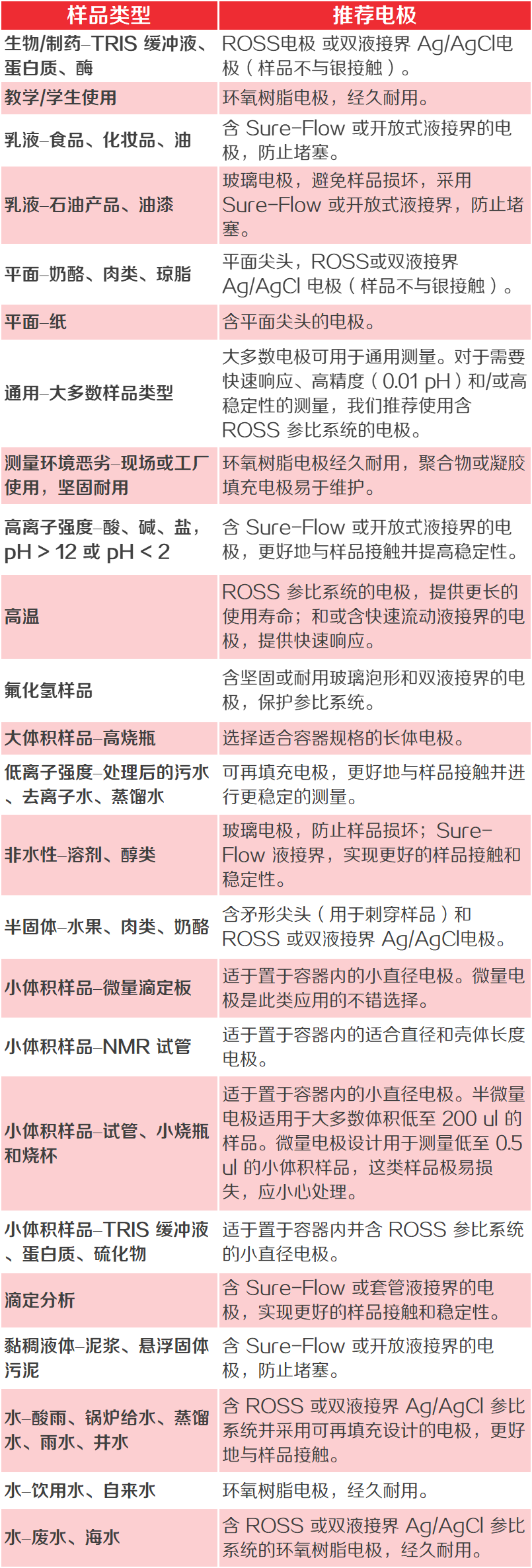 | 样品类型 | 推荐电极 |
|---|---|
| 生物/制药–TRIS 缓冲液、蛋白质、酶 | ROSS电极 或双液接界 Ag/AgCl电极（样品不与银接触）。 |
| 教学/学生使用 | 环氧树脂电极，经久耐用。 |
| 乳液–食品、化妆品、油 | 含 Sure-Flow 或开放式液接界的电极，防止堵塞。 |
| 乳液–石油产品、油漆 | 玻璃电极，避免样品损坏，采用 Sure-Flow 或开放式液接界，防止堵塞。 |
| 平面–奶酪、肉类、琼脂 | 平面尖头，ROSS或双液接界 Ag/AgCl 电极（样品不与银接触）。 |
| 平面–纸 | 含平面尖头的电极。 |
| 通用–大多数样品类型 | 大多数电极可用于通用测量。对于需要快速响应、高精度（0.01 pH）和/或高稳定性的测量，我们推荐使用含 ROSS 参比系统的电极。 |
| 测量环境恶劣–现场或工厂使用，坚固耐用 | 环氧树脂电极经久耐用，聚合物或凝胶填充电极易于维护。 |
| 高离子强度–酸、碱、盐，pH > 12 或 pH < 2 | 含 Sure-Flow 或开放式液接界的电极，更好地与样品接触并提高稳定性。 |
| 高温 | ROSS 参比系统的电极，提供更长的使用寿命；和或含快速流动液接界的电极，提供快速响应。 |
| 氟化氢样品 | 含坚固或耐用玻璃泡形和双液接界的电极，保护参比系统。 |
| 大体积样品–高烧瓶 | 选择适合容器规格的长体电极。 |
| 低离子强度–处理后的污水、去离子水、蒸馏水 | 可再填充电极，更好地与样品接触并进行更稳定的测量。 |
| 非水性–溶剂、醇类 | 玻璃电极，防止样品损坏；Sure-Flow 液接界，实现更好的样品接触和稳定性。 |
| 半固体–水果、肉类、奶酪 | 含矛形尖头（用于刺穿样品）和 ROSS 或双液接界 Ag/AgCl电极。 |
| 小体积样品–微量滴定板 | 适于置于容器内的小直径电极。微量电极是此类应用的不错选择。 |
| 小体积样品–NMR 试管 | 适于置于容器内的适合直径和壳体长度电极。 |
| 小体积样品–试管、小烧瓶和烧杯 | 适于置于容器内的小直径电极。半微量电极适用于大多数体积低至 200 ul 的样品。微量电极设计用于测量低至 0.5 ul 的小体积样品，这类样品极易损失，应小心处理。 |
| 小体积样品–TRIS 缓冲液、蛋白质、硫化物 | 适于置于容器内并含 ROSS 参比系统的小直径电极。 |
| 滴定分析 | 含 Sure-Flow 或套管液接界的电极，实现更好的样品接触和稳定性。 |
| 黏稠液体–泥浆、悬浮固体污泥 | 含 Sure-Flow 或开放液接界的电极，防止堵塞。 |
| 水–酸雨、锅炉给水、蒸馏水、雨水、井水 | 含 ROSS 或双液接界 Ag/AgCl 参比系统并采用可再填充设计的电极，更好地与样品接触。 |
| 水–饮用水、自来水 | 环氧树脂电极，经久耐用。 |
| 水–废水、海水 | 含 ROSS 或双液接界 Ag/AgCl 参比系统的环氧树脂电极，经久耐用。 |